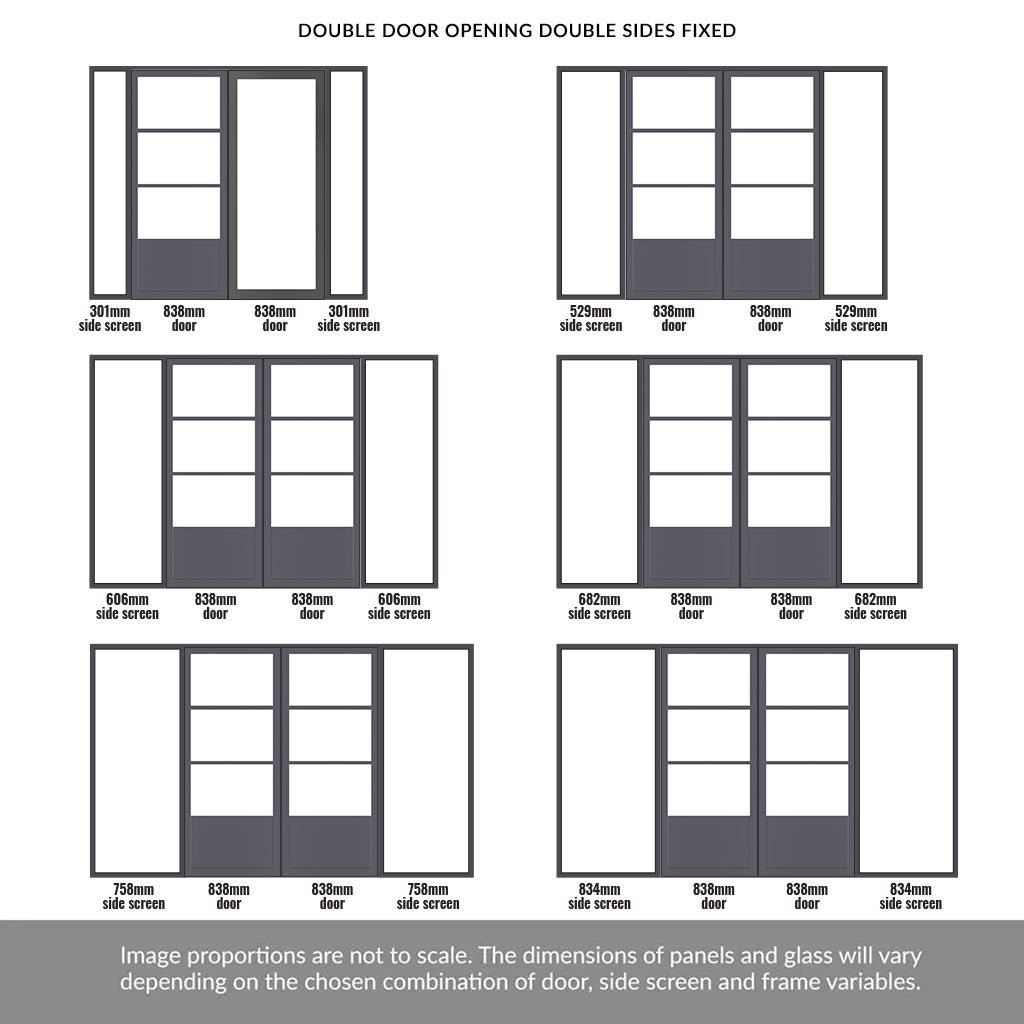 DOUBLE DOOR OPENING DOUBLE SIDES FIXED

301mm side screen
838mm door
838mm door
301mm side screen

529mm side screen
838mm door
838mm door
529mm side screen

606mm side screen
838mm door
838mm door
606mm side screen

682mm side screen
838mm door
838mm door
682mm side screen

758mm side screen
838mm door
838mm door
758mm side screen

834mm side screen
838mm door
838mm door
834mm side screen

Image proportions are not to scale. The dimensions of panels and glass will vary depending on the chosen combination of door, side screen and frame variables.